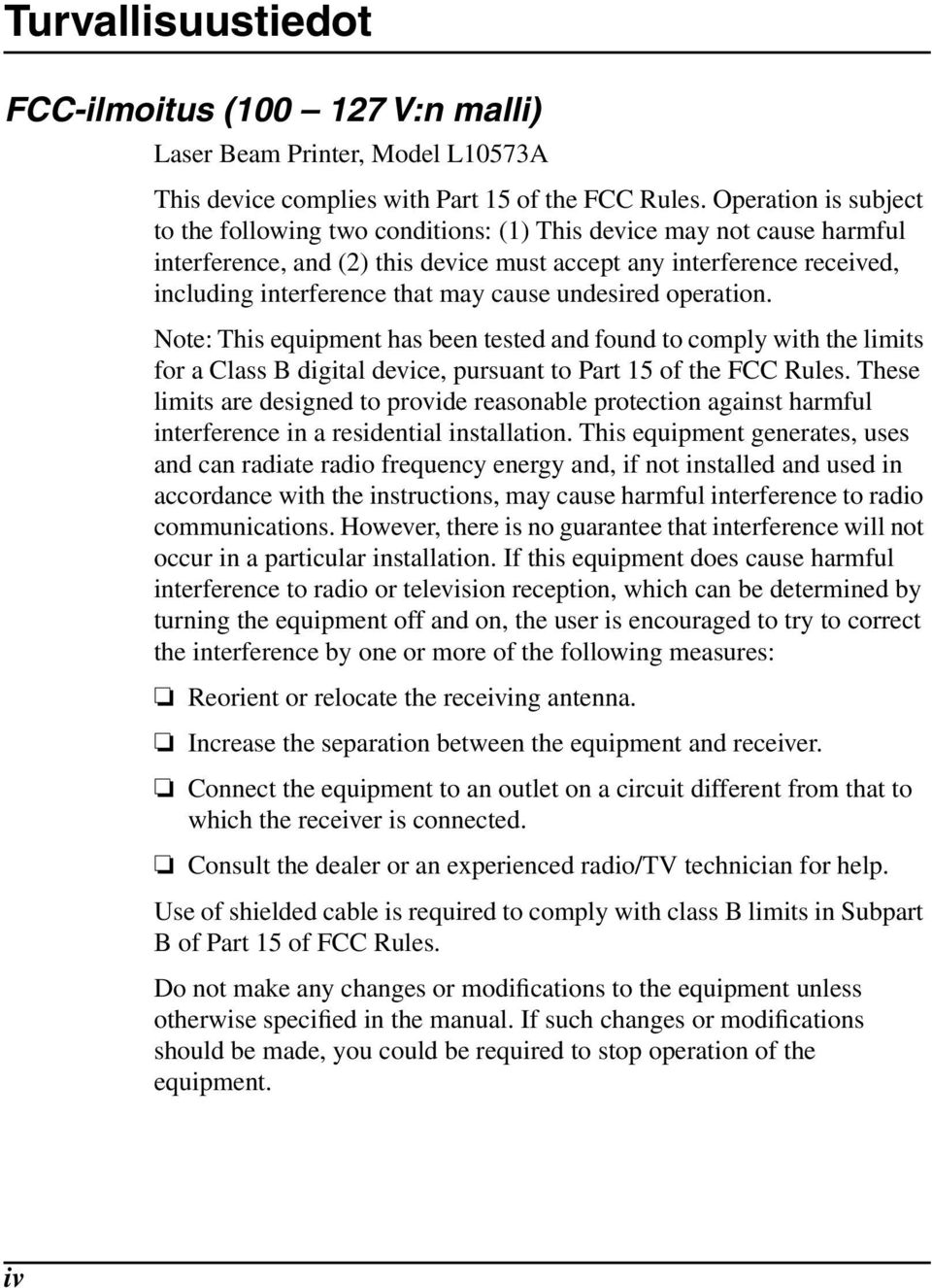 Turvallisuustiedot

FCC-ilmoitus (100 – 127 V:n malli)

Laser Beam Printer, Model L10573A

This device complies with Part 15 of the FCC Rules. Operation is subject to the following two conditions: (1) This device may not cause harmful interference, and (2) this device must accept any interference received, including interference that may cause undesired operation.

Note: This equipment has been tested and found to comply with the limits for a Class B digital device, pursuant to Part 15 of the FCC Rules. These limits are designed to provide reasonable protection against harmful interference in a residential installation. This equipment generates, uses and can radiate radio frequency energy and, if not installed and used in accordance with the instructions, may cause harmful interference to radio communications. However, there is no guarantee that interference will not occur in a particular installation. If this equipment does cause harmful interference to radio or television reception, which can be determined by turning the equipment off and on, the user is encouraged to try to correct the interference by one or more of the following measures:

❏ Reorient or relocate the receiving antenna.

❏ Increase the separation between the equipment and receiver.

❏ Connect the equipment to an outlet on a circuit different from that to which the receiver is connected.

❏ Consult the dealer or an experienced radio/TV technician for help.

Use of shielded cable is required to comply with class B limits in Subpart B of Part 15 of FCC Rules.

Do not make any changes or modifications to the equipment unless otherwise specified in the manual. If such changes or modifications should be made, you could be required to stop operation of the equipment.

iv